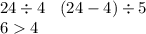 $24 \div 4 \quad (24 - 4) \div 5$

$6 > 4$